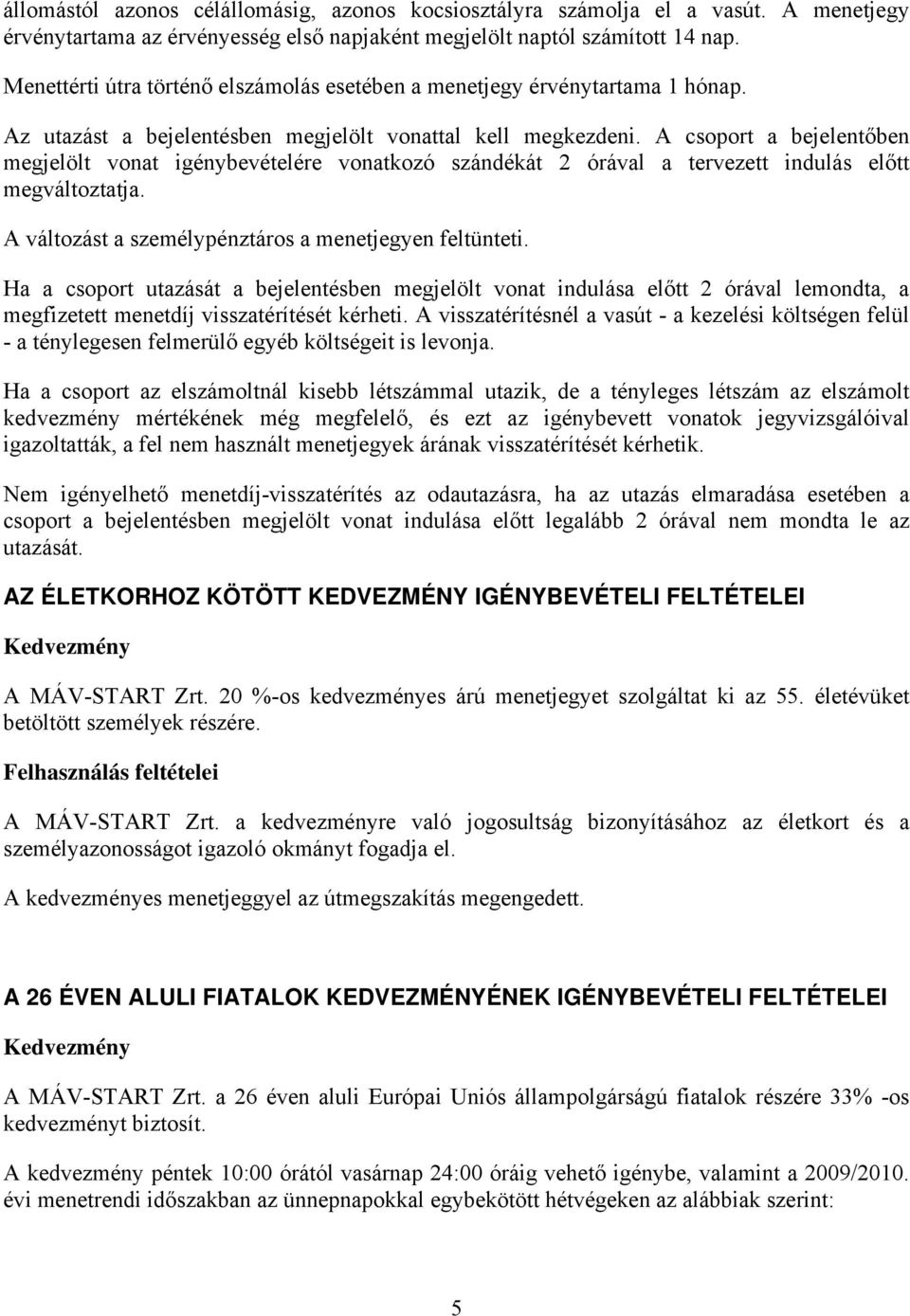 állomástól azonos célállomásig, azonos kocsiosztályra számolja el a vasút. A menetjegy érvénytartama az érvényesség első napjaként megjelölt naptól számított 14 nap.

Menettérti útra történő elszámolás esetében a menetjegy érvénytartama 1 hónap.

Az utazást a bejelentésben megjelölt vonattal kell megkezdeni. A csoport a bejelentőben megjelölt vonat igénybevételére vonatkozó szándékát 2 órával a tervezett indulás előtt megváltoztatja.

A változást a személypénztáros a menetjegyen feltünteti.

Ha a csoport utazását a bejelentésben megjelölt vonat indulása előtt 2 órával lemondta, a megfizetett menetdíj visszatérítését kérheti. A visszatérítésnél a vasút - a kezelési költségen felül - a ténylegesen felmerülő egyéb költségeit is levonja.

Ha a csoport az elszámoltnál kisebb létszámmal utazik, de a tényleges létszám az elszámolt kedvezmény mértékének még megfelelő, és ezt az igénybevett vonatok jegyvizsgálóival igazoltatták, a fel nem használt menetjegyek árának visszatérítését kérhetik.

Nem igényelhető menetdíj-visszatérítés az odautazásra, ha az utazás elmaradása esetében a csoport a bejelentésben megjelölt vonat indulása előtt legalább 2 órával nem mondta le az utazását.

AZ ÉLETKORHOZ KÖTÖTT KEDVEZMÉNY IGÉNYBEVÉTELI FELTÉTELEI

Kedvezmény

A MÁV-START Zrt. 20 %-os kedvezményes árú menetjegyet szolgáltat ki az 55. életévüket betöltött személyek részére.

Felhasználás feltételei

A MÁV-START Zrt. a kedvezményre való jogosultság bizonyításához az életkort és a személyazonosságot igazoló okmányt fogadja el.

A kedvezményes menetjeggyel az útmegszakítás megengedett.

A 26 ÉVEN ALULI FIATALOK KEDVEZMÉNYÉNEK IGÉNYBEVÉTELI FELTÉTELEI

Kedvezmény

A MÁV-START Zrt. a 26 éven aluli Európai Uniós állampolgárságú fiatalok részére 33% -os kedvezményt biztosít.

A kedvezmény péntek 10:00 órától vasárnap 24:00 óráig vehető igénybe, valamint a 2009/2010. évi menetrendi időszakban az ünnepnapokkal egybekötött hétvégeken az alábbiak szerint:

5